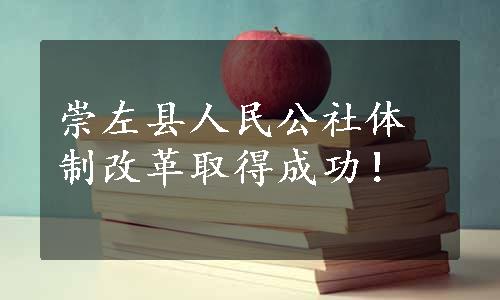 崇左县人民公社体制改革取得成功！